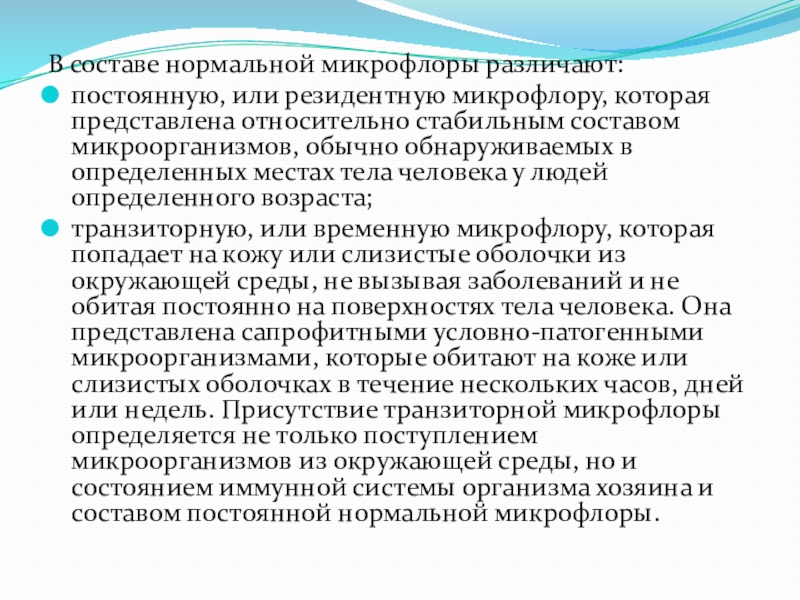 В составе нормальной микрофлоры различают:

постоянную, или резидентную микрофлору, которая представлена относительно стабильным составом микроорганизмов, обычно обнаруживаемых в определенных местах тела человека у людей определенного возраста;

транзиторную, или временную микрофлору, которая попадает на кожу или слизистые оболочки из окружающей среды, не вызывая заболеваний и не обитая постоянно на поверхностях тела человека. Она представлена сапрофитными условно-патогенными микроорганизмами, которые обитают на коже или слизистых оболочках в течение нескольких часов, дней или недель. Присутствие транзиторной микрофлоры определяется не только поступлением микроорганизмов из окружающей среды, но и состоянием иммунной системы организма хозяина и составом постоянной нормальной микрофлоры.